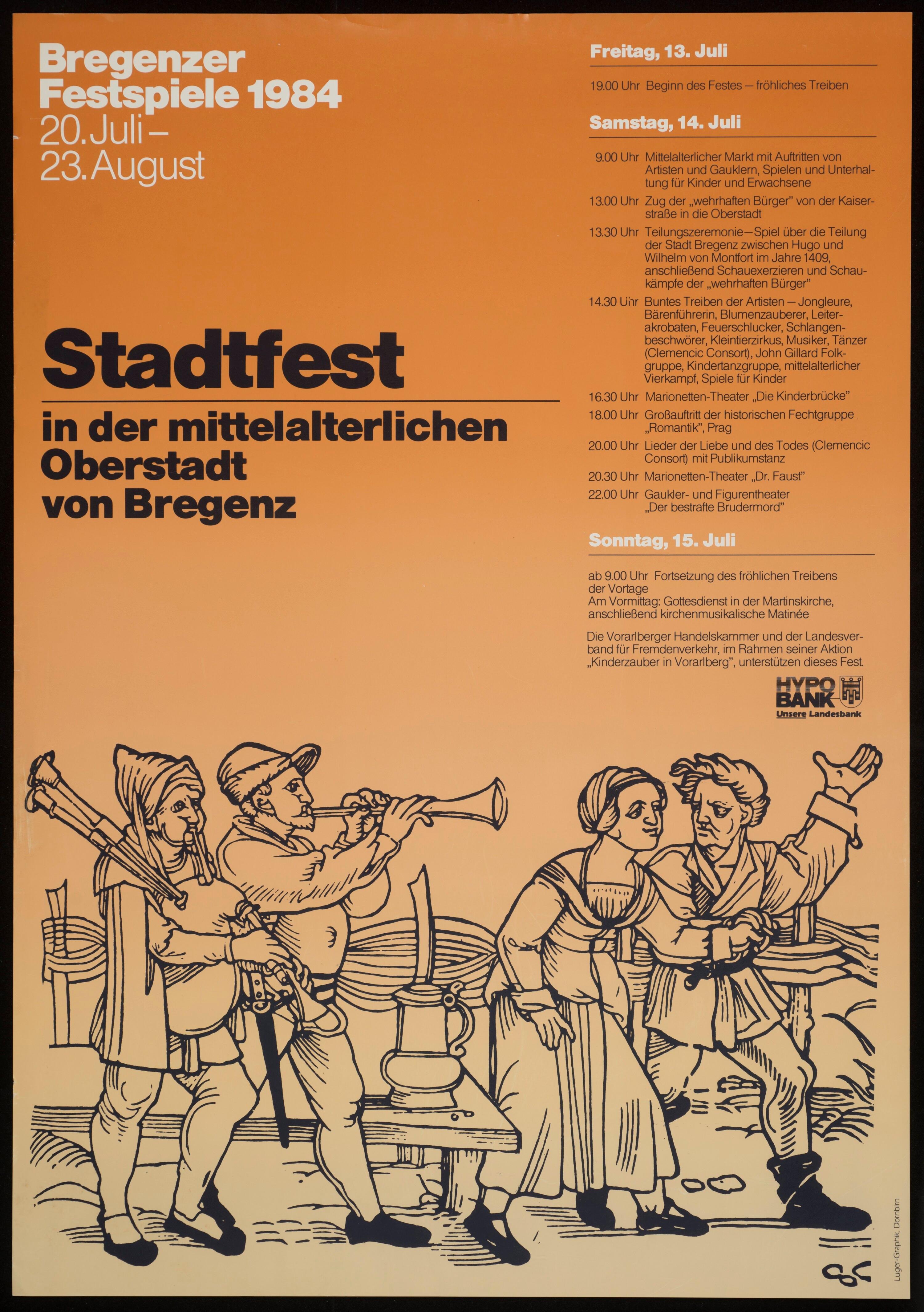 Bregenzer Festspiele 1984
20. Juli – 23. August

Stadtfest

in der mittelalterlichen Oberstadt von Bregenz

Freitag, 13. Juli

19.00 Uhr Beginn des Festes – fröhliches Treiben

Samstag, 14. Juli

9.00 Uhr Mittelalterlicher Markt mit Auftritten von Artisten und Gauklern, Spielen und Unterhaltung für Kinder und Erwachsene

13.00 Uhr Zug der „wehrhaften Bürger" von der Kaiserstraße in die Oberstadt

13.30 Uhr Teilungszeremonie – Spiel über die Teilung der Stadt Bregenz zwischen Hugo und Wilhelm von Montfort im Jahre 1409, anschließend Schauexerzieren und Schaukämpfe der „wehrhaften Bürger"

14.30 Uhr Buntes Treiben der Artisten – Jongleure, Bärenführerin, Blumenzauberer, Leiterakrobaten, Feuerschlucker, Schlangenbeschwörer, Kleintierzirkus, Musiker, Tänzer (Clemencic Consort), John Gillard Folkgruppe, Kindertanzgruppe, mittelalterlicher Vierkampf, Spiele für Kinder

16.30 Uhr Marionetten-Theater „Die Kinderbrücke"

18.00 Uhr Großauftritt der historischen Fechtgruppe „Romantik", Prag

20.00 Uhr Lieder der Liebe und des Todes (Clemencic Consort) mit Publikumstanz

20.30 Uhr Marionetten-Theater „Dr. Faust"

22.00 Uhr Gaukler- und Figurentheater „Der bestrafte Brudermord"

Sonntag, 15. Juli

ab 9.00 Uhr Fortsetzung des fröhlichen Treibens der Vortage
Am Vormittag: Gottesdienst in der Martinskirche, anschließend kirchenmusikalische Matinée

Die Vorarlberger Handelskammer und der Landesverband für Fremdenverkehr, im Rahmen seiner Aktion „Kinderzauber in Vorarlberg", unterstützen dieses Fest.

HYPO BANK
Unsere Landesbank

Luger-Graphik, Dornbirn